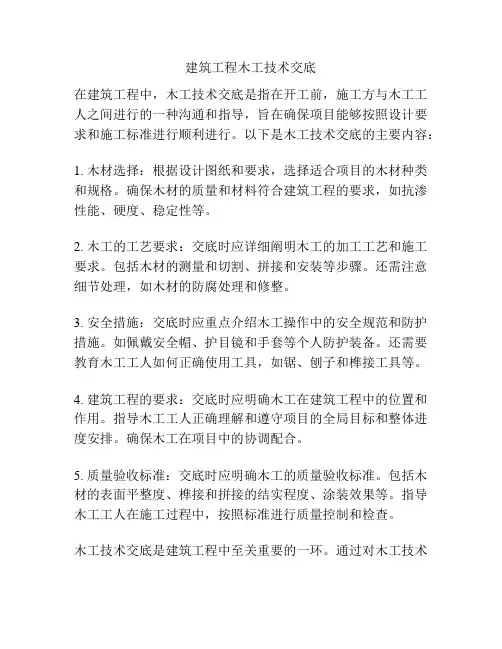 建筑工程木工技术交底

在建筑工程中，木工技术交底是指在开工前，施工方与木工工人之间进行的一种沟通和指导，旨在确保项目能够按照设计要求和施工标准进行顺利进行。以下是木工技术交底的主要内容：

1. 木材选择：根据设计图纸和要求，选择适合项目的木材种类和规格。确保木材的质量和材料符合建筑工程的要求，如抗渗性能、硬度、稳定性等。

2. 木工的工艺要求：交底时应详细阐明木工的加工工艺和施工要求。包括木材的测量和切割、拼接和安装等步骤。还需注意细节处理，如木材的防腐处理和修整。

3. 安全措施：交底时应重点介绍木工操作中的安全规范和防护措施。如佩戴安全帽、护目镜和手套等个人防护装备。还需要教育木工工人如何正确使用工具，如锯、刨子和榫接工具等。

4. 建筑工程的要求：交底时应明确木工在建筑工程中的位置和作用。指导木工工人正确理解和遵守项目的全局目标和整体进度安排。确保木工在项目中的协调配合。

5. 质量验收标准：交底时应明确木工的质量验收标准。包括木材的表面平整度、榫接和拼接的结实程度、涂装效果等。指导木工工人在施工过程中，按照标准进行质量控制和检查。

木工技术交底是建筑工程中至关重要的一环。通过对木工技术